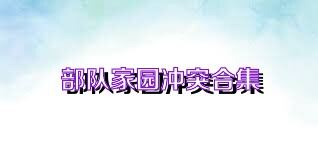 部队家园冲突合集